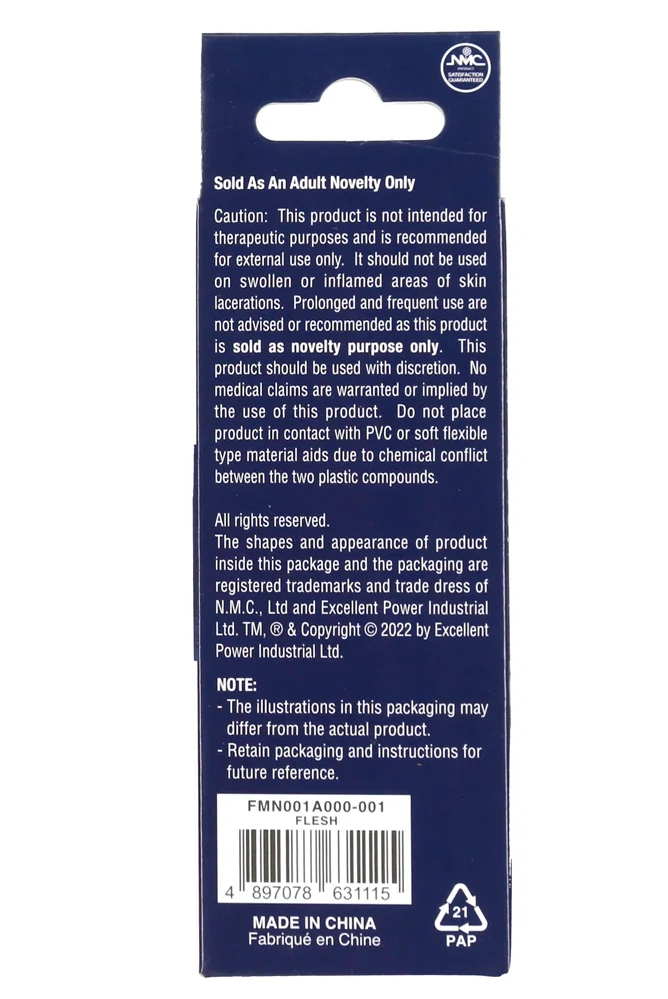 NMC
SATISFACTION GUARANTEED

Sold As An Adult Novelty Only

Caution: This product is not intended for therapeutic purposes and is recommended for external use only. It should not be used on swollen or inflamed areas of skin lacerations. Prolonged and frequent use are not advised or recommended as this product is sold as novelty purpose only. This product should be used with discretion. No medical claims are warranted or implied by the use of this product. Do not place product in contact with PVC or soft flexible type material aids due to chemical conflict between the two plastic compounds.

All rights reserved.
The shapes and appearance of product inside this package and the packaging are registered trademarks and trade dress of N.M.C., Ltd and Excellent Power Industrial Ltd. TM, ® & Copyright © 2022 by Excellent Power Industrial Ltd.

NOTE:
- The illustrations in this packaging may differ from the actual product.
- Retain packaging and instructions for future reference.

FMN001A000-001
FLESH
4 897078 631115

MADE IN CHINA
Fabriqué en Chine

21
PAP